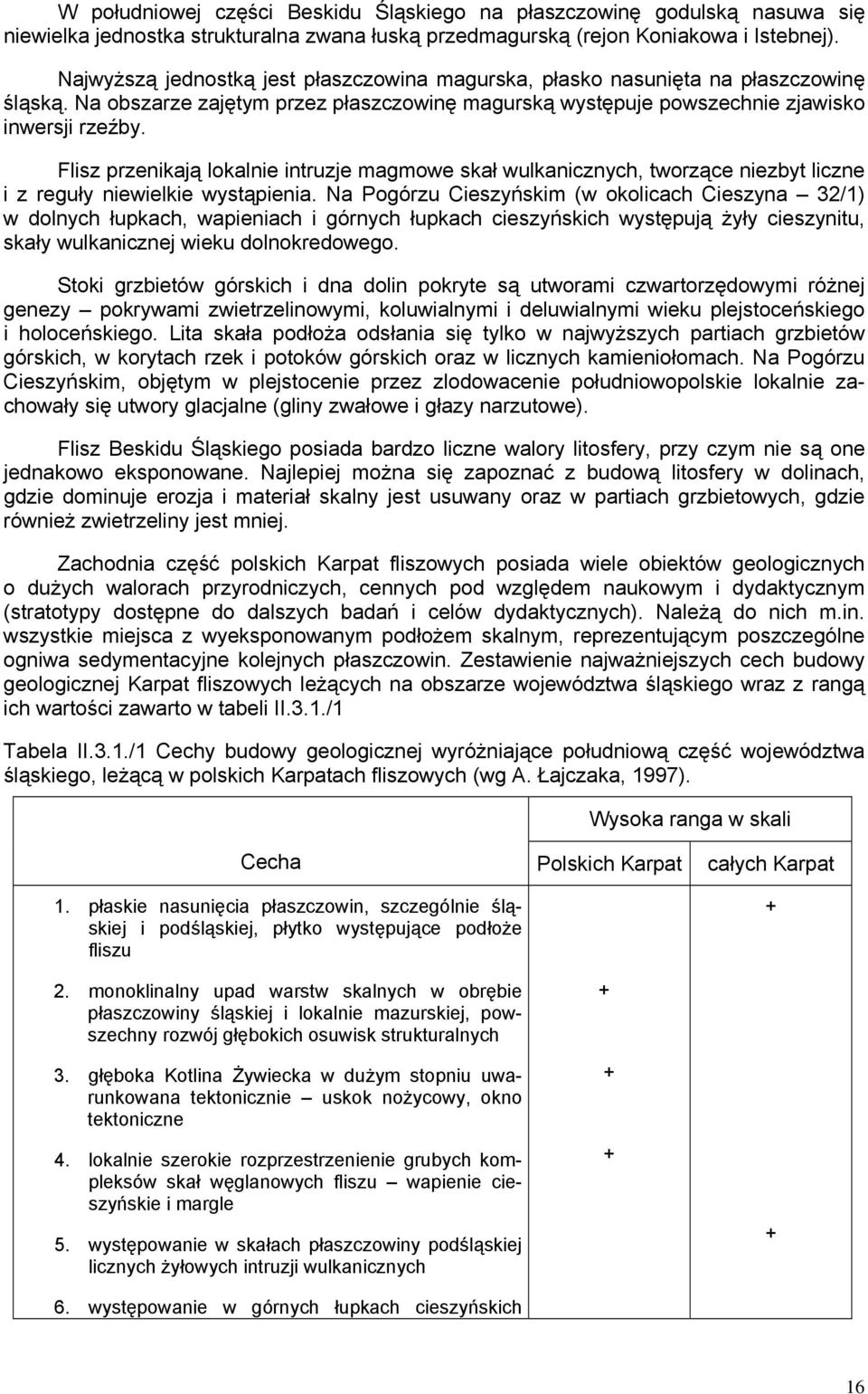 W południowej części Beskidu Śląskiego na płaszczowinę godulską nasuwa się niewielka jednostka strukturalna zwana łuską przedmagurską (rejon Koniakowa i Istebnej).

Najwyższą jednostką jest płaszczowina magurska, płasko nasunięta na płaszczowinę śląską. Na obszarze zajętym przez płaszczowinę magurską występuje powszechnie zjawisko inwersji rzeźby.

Flisz przenikają lokalnie intruzje magmowe skał wulkanicznych, tworzące niezbyt liczne i z reguły niewielkie wystąpienia. Na Pogórzu Cieszyńskim (w okolicach Cieszyna – 32/1) w dolnych łupkach, wapieniach i górnych łupkach cieszyńskich występują żyły cieszynitu, skały wulkanicznej wieku dolnokredowego.

Stoki grzbietów górskich i dna dolin pokryte są utworami czwartorzędowymi różnej genezy – pokrywami zwietrzelinowymi, koluwialnymi i deluwialnymi wieku plejstoceńskiego i holoceńskiego. Lita skała podłoża odsłania się tylko w najwyższych partiach grzbietów górskich, w korytach rzek i potoków górskich oraz w licznych kamieniołomach. Na Pogórzu Cieszyńskim, objętym w plejstocenie przez zlodowacenie południowopolskie lokalnie zachowały się utwory glacjalne (gliny zwałowe i głazy narzutowe).

Flisz Beskidu Śląskiego posiada bardzo liczne walory litosfery, przy czym nie są one jednakowo eksponowane. Najlepiej można się zapoznać z budową litosfery w dolinach, gdzie dominuje erozja i materiał skalny jest usuwany oraz w partiach grzbietowych, gdzie również zwietrzeliny jest mniej.

Zachodnia część polskich Karpat fliszowych posiada wiele obiektów geologicznych o dużych walorach przyrodniczych, cennych pod względem naukowym i dydaktycznym (stratotypy dostępne do dalszych badań i celów dydaktycznych). Należą do nich m.in. wszystkie miejsca z wyeksponowanym podłożem skalnym, reprezentującym poszczególne ogniwa sedymentacyjne kolejnych płaszczowin. Zestawienie najważniejszych cech budowy geologicznej Karpat fliszowych leżących na obszarze województwa śląskiego wraz z rangą ich wartości zawarto w tabeli II.3.1./1

Tabela II.3.1./1 Cechy budowy geologicznej wyróżniające południową część województwa śląskiego, leżącą w polskich Karpatach fliszowych (wg A. Łajczaka, 1997).

| Cecha | Wysoka ranga w skali Polskich Karpat | Wysoka ranga w skali całych Karpat |
|---|---|---|
| 1. płaskie nasunięcia płaszczowin, szczególnie śląskiej i podśląskiej, płytko występujące podłoże fliszu | | + |
| 2. monoklinalny upad warstw skalnych w obrębie płaszczowiny śląskiej i lokalnie mazurskiej, powszechny rozwój głębokich osuwisk strukturalnych | + | |
| 3. głęboka Kotlina Żywiecka w dużym stopniu uwarunkowana tektonicznie – uskok nożycowy, okno tektoniczne | + | |
| 4. lokalnie szerokie rozprzestrzenienie grubych kompleksów skał węglanowych fliszu – wapienie cieszyńskie i margle | + | |
| 5. występowanie w skałach płaszczowiny podśląskiej licznych żyłowych intruzji wulkanicznych | | + |
| 6. występowanie w górnych łupkach cieszyńskich | | |

16